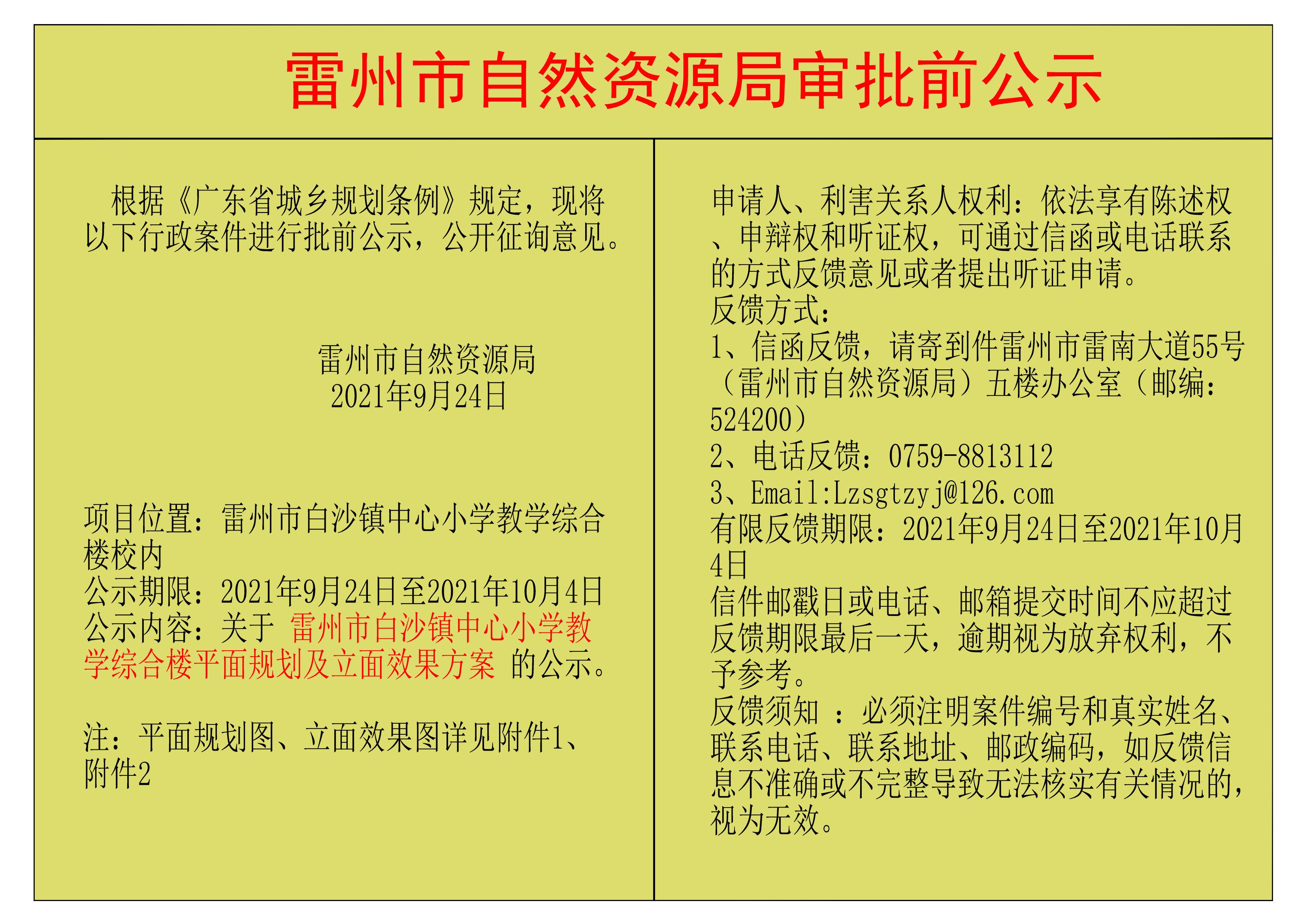 雷州市自然资源局审批前公示

根据《广东省城乡规划条例》规定，现将以下行政案件进行批前公示，公开征询意见。

雷州市自然资源局
2021年9月24日

项目位置：雷州市白沙镇中心小学教学综合楼校内
公示期限：2021年9月24日至2021年10月4日
公示内容：关于 雷州市白沙镇中心小学教学综合楼平面规划及立面效果方案 的公示。

注：平面规划图、立面效果图详见附件1、附件2

申请人、利害关系人权利：依法享有陈述权、申辩权和听证权，可通过信函或电话联系的方式反馈意见或者提出听证申请。
反馈方式：
1、信函反馈，请寄到件雷州市雷南大道55号（雷州市自然资源局）五楼办公室（邮编：524200）
2、电话反馈：0759-8813112
3、Email:Lzsgtzyj@126.com
有限反馈期限：2021年9月24日至2021年10月4日
信件邮戳日或电话、邮箱提交时间不应超过反馈期限最后一天，逾期视为放弃权利，不予参考。
反馈须知 ：必须注明案件编号和真实姓名、联系电话、联系地址、邮政编码，如反馈信息不准确或不完整导致无法核实有关情况的，视为无效。